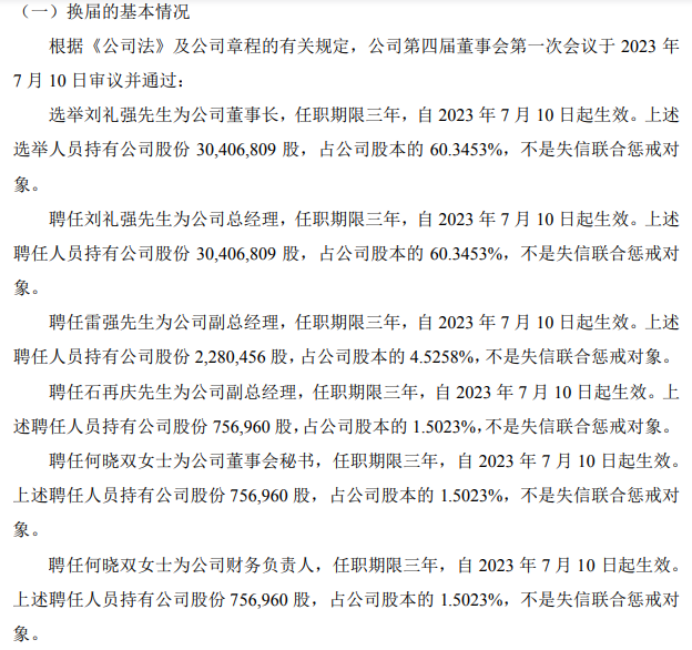 （一）换届的基本情况

根据《公司法》及公司章程的有关规定，公司第四届董事会第一次会议于2023年7月10日审议并通过：

选举刘礼强先生为公司董事长，任职期限三年，自2023年7月10日起生效。上述选举人员持有公司股份30,406,809股，占公司股本的60.3453%，不是失信联合惩戒对象。

聘任刘礼强先生为公司总经理，任职期限三年，自2023年7月10日起生效。上述聘任人员持有公司股份30,406,809股，占公司股本的60.3453%，不是失信联合惩戒对象。

聘任雷强先生为公司副总经理，任职期限三年，自2023年7月10日起生效。上述聘任人员持有公司股份2,280,456股，占公司股本的4.5258%，不是失信联合惩戒对象。

聘任石再庆先生为公司副总经理，任职期限三年，自2023年7月10日起生效。上述聘任人员持有公司股份756,960股，占公司股本的1.5023%，不是失信联合惩戒对象。

聘任何晓双女士为公司董事会秘书，任职期限三年，自2023年7月10日起生效。上述聘任人员持有公司股份756,960股，占公司股本的1.5023%，不是失信联合惩戒对象。

聘任何晓双女士为公司财务负责人，任职期限三年，自2023年7月10日起生效。上述聘任人员持有公司股份756,960股，占公司股本的1.5023%，不是失信联合惩戒对象。